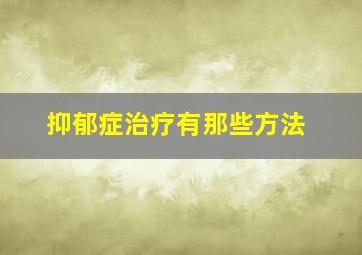 抑郁症治疗有那些方法